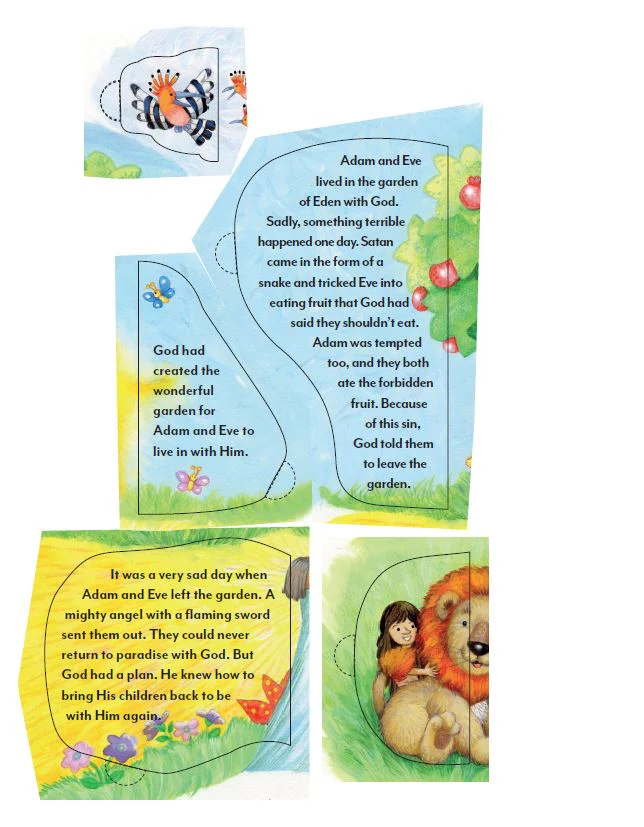 Adam and Eve lived in the garden of Eden with God. Sadly, something terrible happened one day. Satan came in the form of a snake and tricked Eve into eating fruit that God had said they shouldn't eat. Adam was tempted too, and they both ate the forbidden fruit. Because of this sin, God told them to leave the garden.

God had created the wonderful garden for Adam and Eve to live in with Him.

It was a very sad day when Adam and Eve left the garden. A mighty angel with a flaming sword sent them out. They could never return to paradise with God. But God had a plan. He knew how to bring His children back to be with Him again.